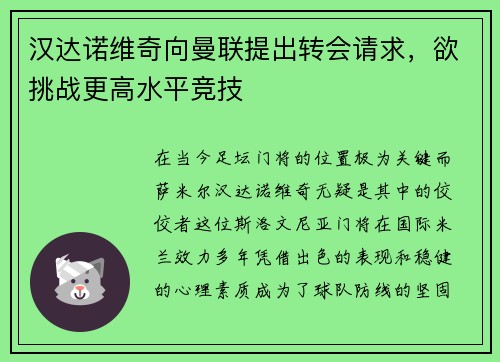 汉达诺维奇向曼联提出转会请求，欲挑战更高水平竞技

在当今足坛门将的位置极为关键而萨米尔汉达诺维奇无疑是其中的佼佼者这位斯洛文尼亚门将在国际米兰效力多年凭借出色的表现和稳健的心理素质成为了球队防线的坚固